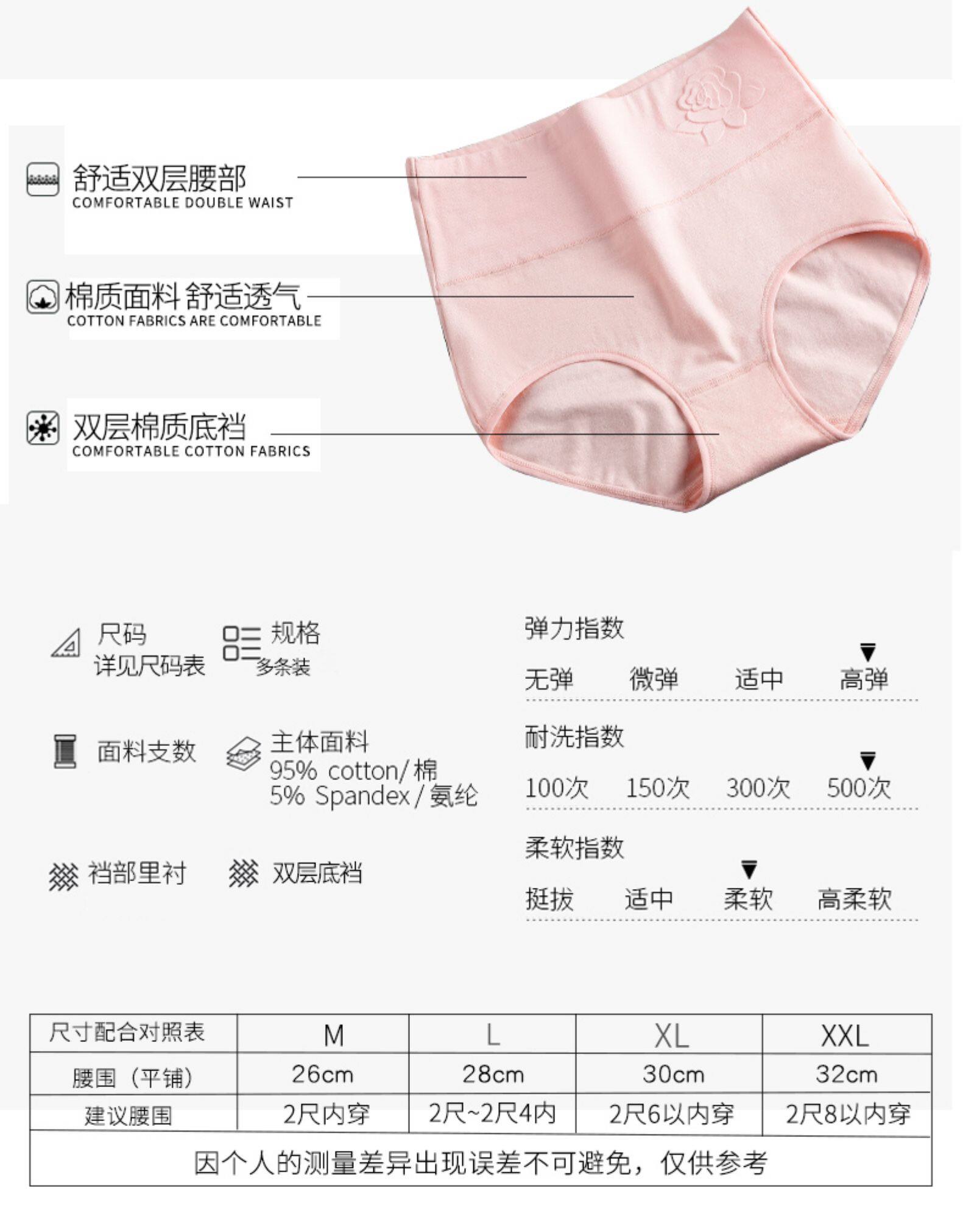 舒适双层腰部
COMFORTABLE DOUBLE WAIST

棉质面料 舒适透气
COTTON FABRICS ARE COMFORTABLE

双层棉质底裆
COMFORTABLE COTTON FABRICS

尺码
详见尺码表

规格
多条装

面料支数

主体面料
95% cotton/棉
5% Spandex/氨纶

裆部里衬

双层底裆

弹力指数
无弹 微弹 适中 高弹

耐洗指数
100次 150次 300次 500次

柔软指数
挺拔 适中 柔软 高柔软

| 尺寸配合对照表 | M | L | XL | XXL |
|---|---|---|---|---|
| 腰围（平铺） | 26cm | 28cm | 30cm | 32cm |
| 建议腰围 | 2尺内穿 | 2尺~2尺4内 | 2尺6以内穿 | 2尺8以内穿 |
| 因个人的测量差异出现误差不可避免，仅供参考 | | | | |